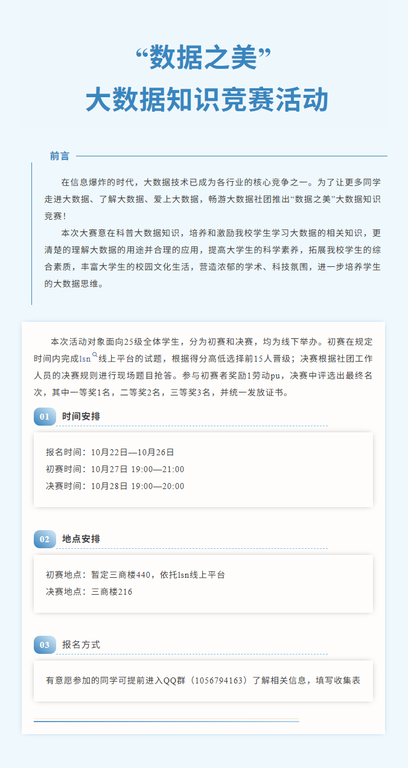 “数据之美”
大数据知识竞赛活动

前言

在信息爆炸的时代，大数据技术已成为各行业的核心竞争之一。为了让更多同学走进大数据、了解大数据、爱上大数据，畅游大数据社团推出“数据之美”大数据知识竞赛！

本次大赛意在科普大数据知识，培养和激励我校学生学习大数据的相关知识，更清楚的理解大数据的用途并合理的应用，提高大学生的科学素养，拓展我校学生的综合素质，丰富大学生的校园文化生活，营造浓郁的学术、科技氛围，进一步培养学生的大数据思维。

本次活动对象面向25级全体学生，分为初赛和决赛，均为线下举办。初赛在规定时间内完成lsn线上平台的试题，根据得分高低选择前15人晋级；决赛根据社团工作人员的决赛规则进行现场题目抢答。参与初赛者奖励1劳动pu，决赛中评选出最终名次，其中一等奖1名，二等奖2名，三等奖3名，并统一发放证书。

01 时间安排

报名时间：10月22日—10月26日
初赛时间：10月27日 19:00—21:00
决赛时间：10月28日 19:00—20:00

02 地点安排

初赛地点：暂定三商楼440，依托lsn线上平台
决赛地点：三商楼216

03 报名方式

有意愿参加的同学可提前进入QQ群（1056794163）了解相关信息，填写收集表